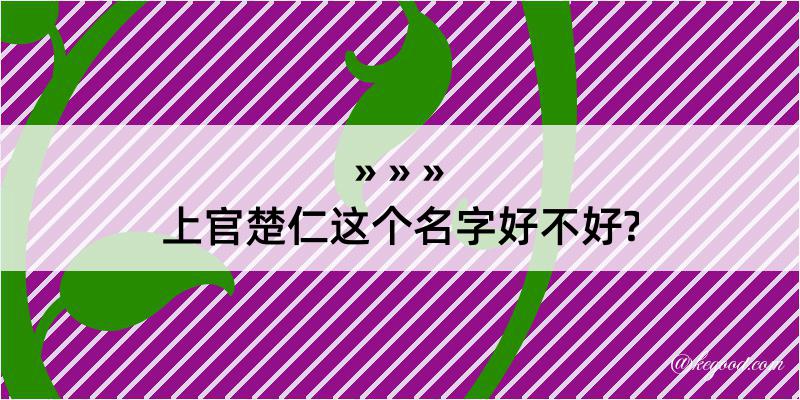 » » »
上官楚仁这个名字好不好?

@kegood.com